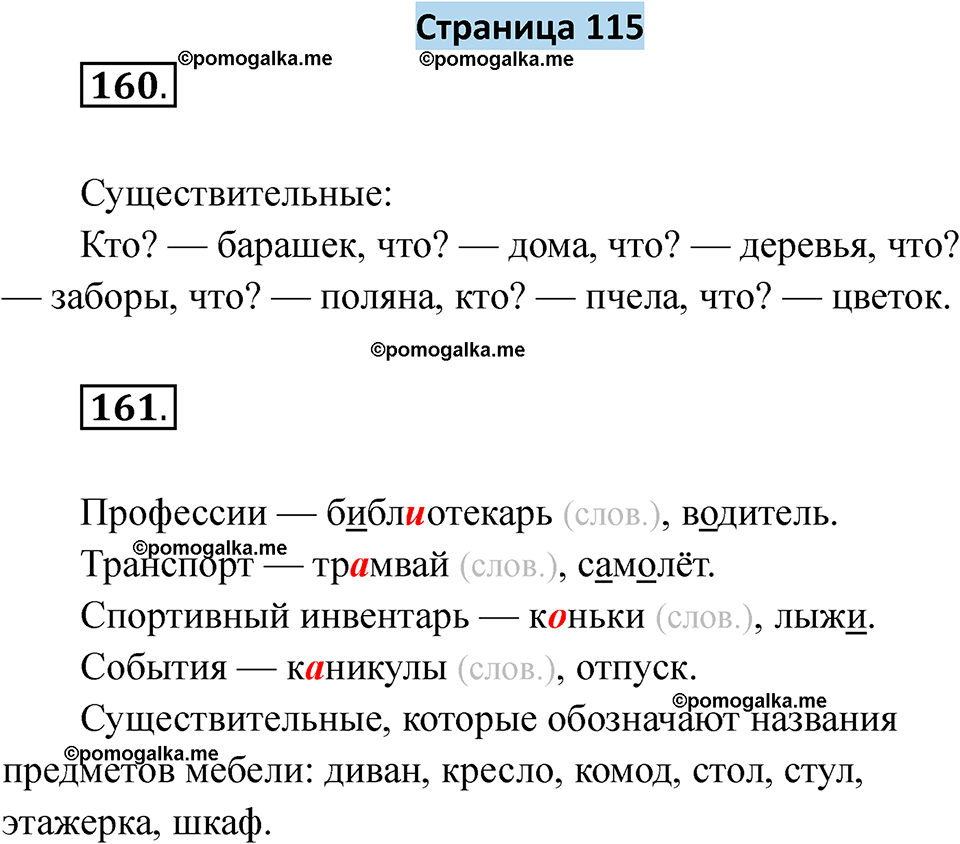 Страница 115

160.

©pomogalka.me ©pomogalka.me

Существительные:

Кто? — барашек, что? — дома, что? — деревья, что? — заборы, что? — поляна, кто? — пчела, что? — цветок.

©pomogalka.me

161.

Профессии — библиотекарь (слов.), водитель.

©pomogalka.me

Транспорт — трамвай (слов.), самолёт.

Спортивный инвентарь — коньки (слов.), лыжи.

События — каникулы (слов.), отпуск.

©pomogalka.me

Существительные, которые обозначают названия предметов мебели: диван, кресло, комод, стол, стул, этажерка, шкаф.

©pomogalka.me